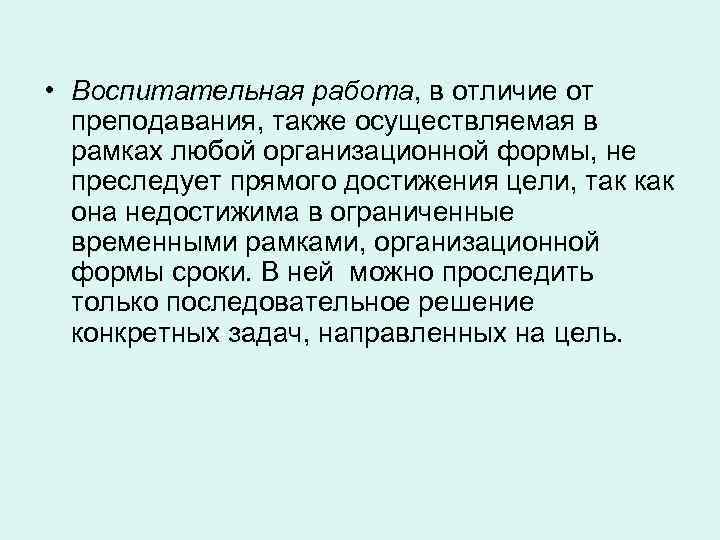 • Воспитательная работа, в отличие от преподавания, также осуществляемая в рамках любой организационной формы, не преследует прямого достижения цели, так как она недостижима в ограниченные временными рамками, организационной формы сроки. В ней можно проследить только последовательное решение конкретных задач, направленных на цель.